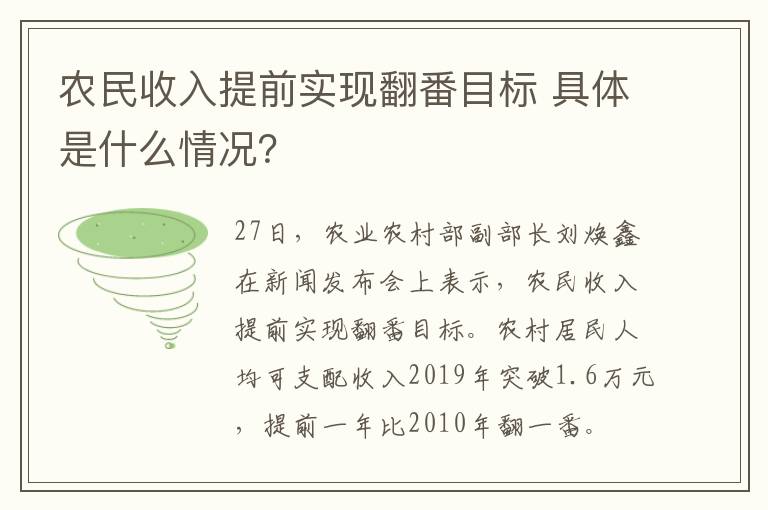 农民收入提前实现翻番目标 具体是什么情况?

27日，农业农村部副部长刘焕鑫在新闻发布会上表示，农民收入提前实现翻番目标。农村居民人均可支配收入2019年突破1.6万元，提前一年比2010年翻一番。